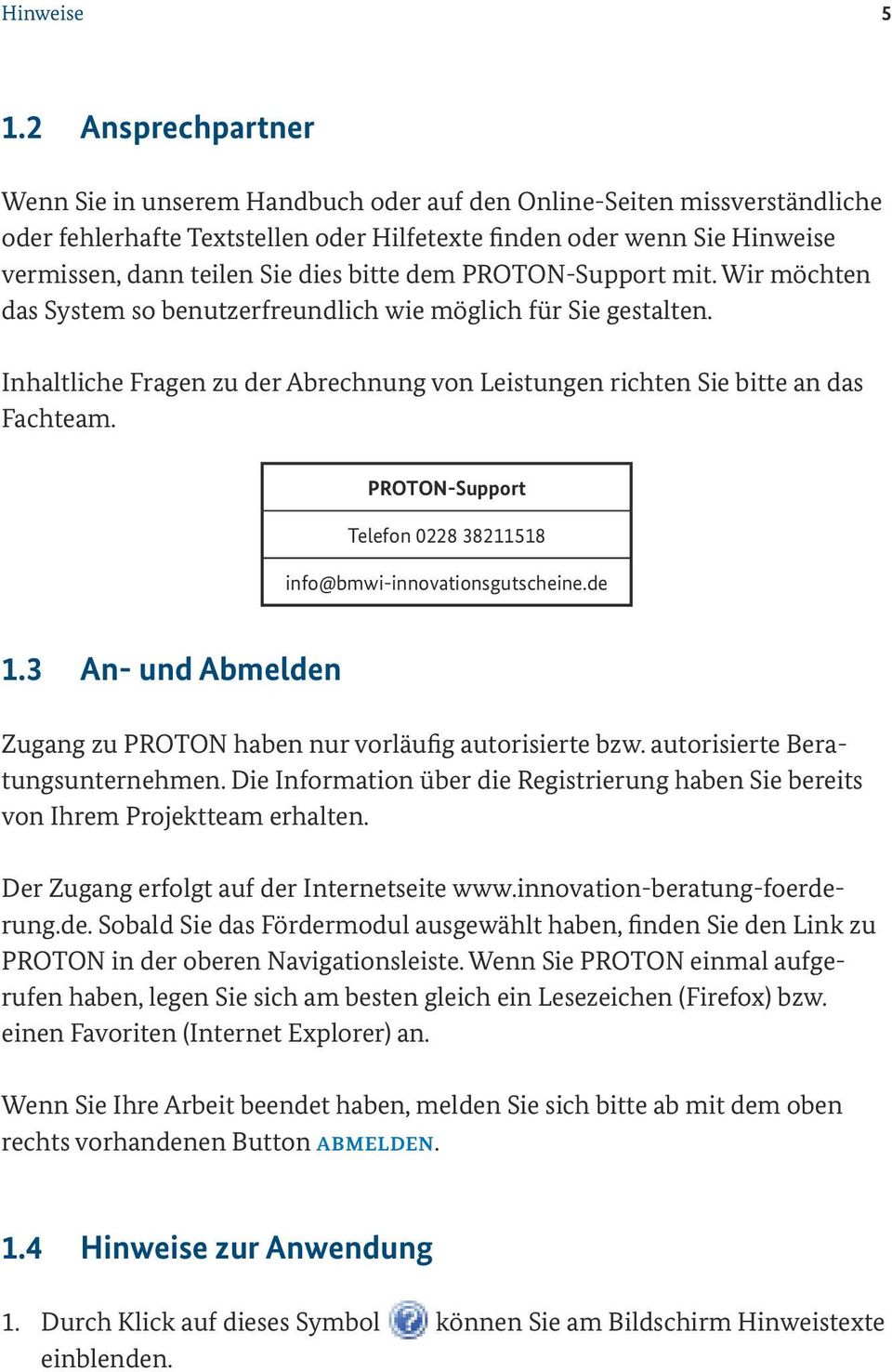 Hinweise 5

1.2 Ansprechpartner

Wenn Sie in unserem Handbuch oder auf den Online-Seiten missverständliche oder fehlerhafte Textstellen oder Hilfetexte finden oder wenn Sie Hinweise vermissen, dann teilen Sie dies bitte dem PROTON-Support mit. Wir möchten das System so benutzerfreundlich wie möglich für Sie gestalten.

Inhaltliche Fragen zu der Abrechnung von Leistungen richten Sie bitte an das Fachteam.

| PROTON-Support |
|---|
| Telefon 0228 38211518 |
| info@bmwi-innovationsgutscheine.de |

1.3 An- und Abmelden

Zugang zu PROTON haben nur vorläufig autorisierte bzw. autorisierte Beratungsunternehmen. Die Information über die Registrierung haben Sie bereits von Ihrem Projektteam erhalten.

Der Zugang erfolgt auf der Internetseite www.innovation-beratung-foerderung.de. Sobald Sie das Fördermodul ausgewählt haben, finden Sie den Link zu PROTON in der oberen Navigationsleiste. Wenn Sie PROTON einmal aufgerufen haben, legen Sie sich am besten gleich ein Lesezeichen (Firefox) bzw. einen Favoriten (Internet Explorer) an.

Wenn Sie Ihre Arbeit beendet haben, melden Sie sich bitte ab mit dem oben rechts vorhandenen Button ABMELDEN.

1.4 Hinweise zur Anwendung

1. Durch Klick auf dieses Symbol können Sie am Bildschirm Hinweistexte einblenden.